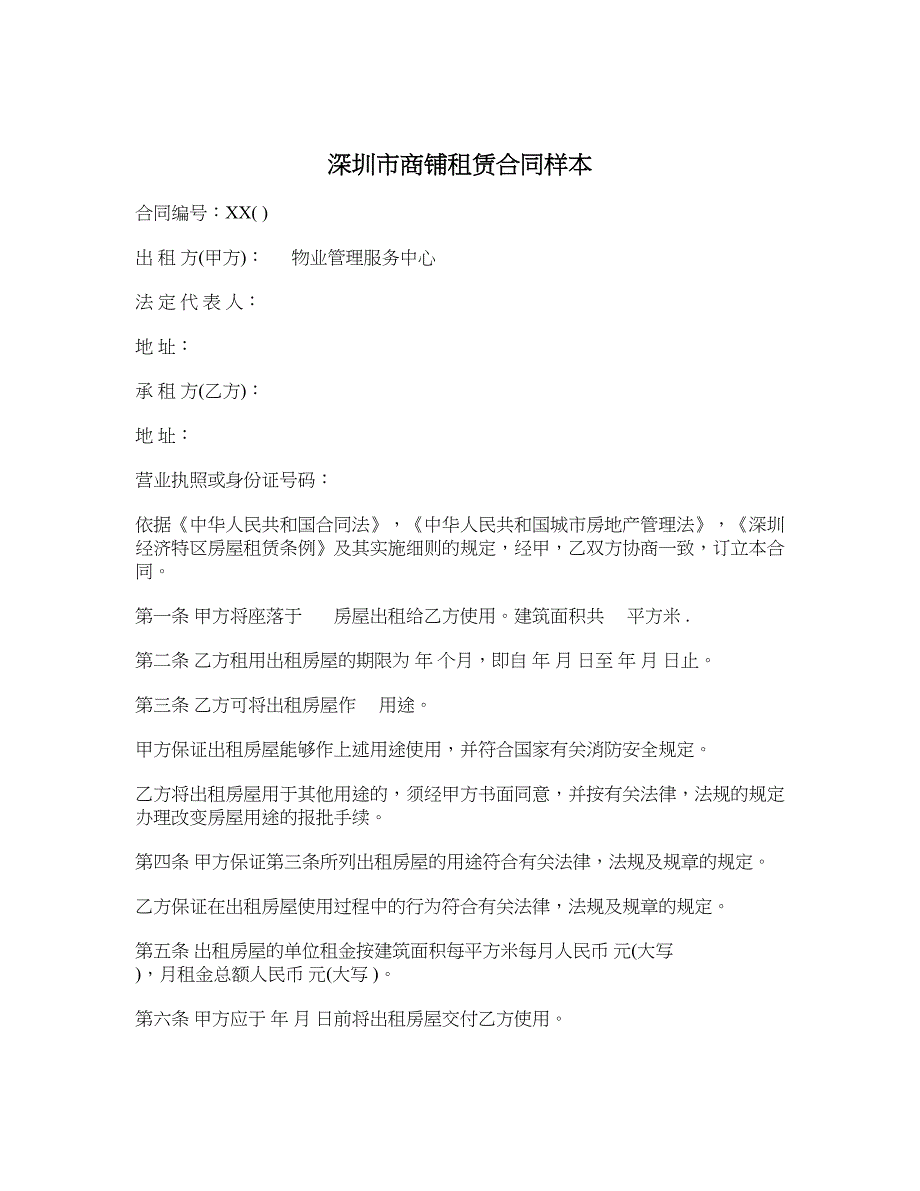 深圳市商铺租赁合同样本

合同编号：XX( )

出 租 方(甲方)：　物业管理服务中心

法 定 代 表 人：

地 址：

承 租 方(乙方)：

地 址：

营业执照或身份证号码：

依据《中华人民共和国合同法》，《中华人民共和国城市房地产管理法》，《深圳经济特区房屋租赁条例》及其实施细则的规定，经甲，乙双方协商一致，订立本合同。

第一条 甲方将座落于　房屋出租给乙方使用。建筑面积共　平方米 .

第二条 乙方租用出租房屋的期限为 年 个月，即自 年 月 日至 年 月 日止。

第三条 乙方可将出租房屋作　用途。

甲方保证出租房屋能够作上述用途使用，并符合国家有关消防安全规定。

乙方将出租房屋用于其他用途的，须经甲方书面同意，并按有关法律，法规的规定办理改变房屋用途的报批手续。

第四条 甲方保证第三条所列出租房屋的用途符合有关法律，法规及规章的规定。

乙方保证在出租房屋使用过程中的行为符合有关法律，法规及规章的规定。

第五条 出租房屋的单位租金按建筑面积每平方米每月人民币 元(大写 )，月租金总额人民币 元(大写 )。

第六条 甲方应于 年 月 日前将出租房屋交付乙方使用。